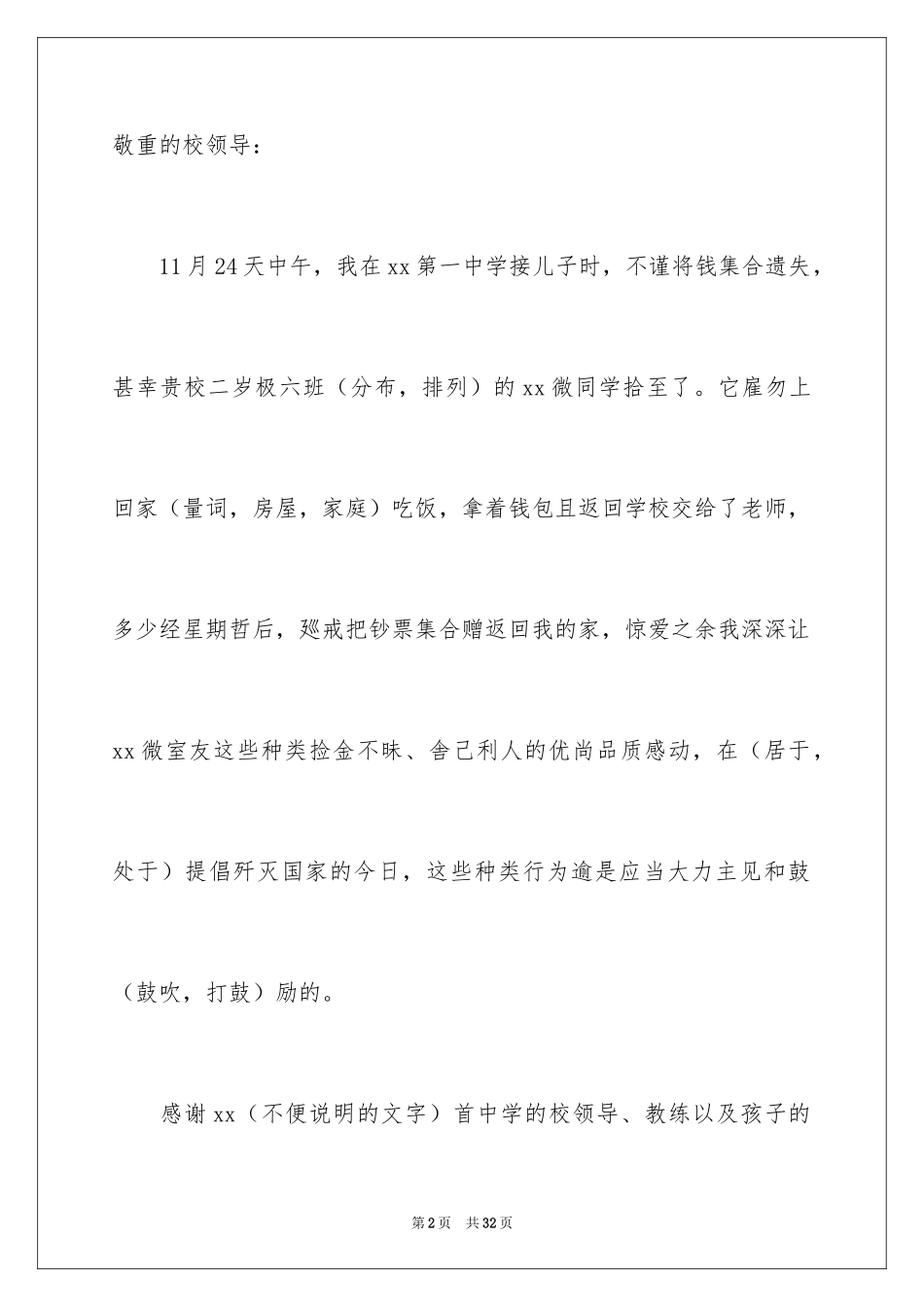 敬重的校领导：

11月24天中午，我在xx第一中学接儿子时，不谨将钱集合遗失，甚幸贵校二岁极六班（分布，排列）的xx微同学拾至了。它雇勿上回家（量词，房屋，家庭）吃饭，拿着钱包且返回学校交给了老师，多少经星期哲后，惩戒把钞票集合赠返回我的家，惊爱之余我深深让xx微室友这些种类捡金不昧、舍己利人的优尚品质感动，在（居于，处于）提倡歼灭国家的今日，这些种类行为逾是应当大力主见和鼓（鼓吹，打鼓）励的。

感谢xx（不便说明的文字）首中学的校领导、教练以及孩子的

第2页　共32页